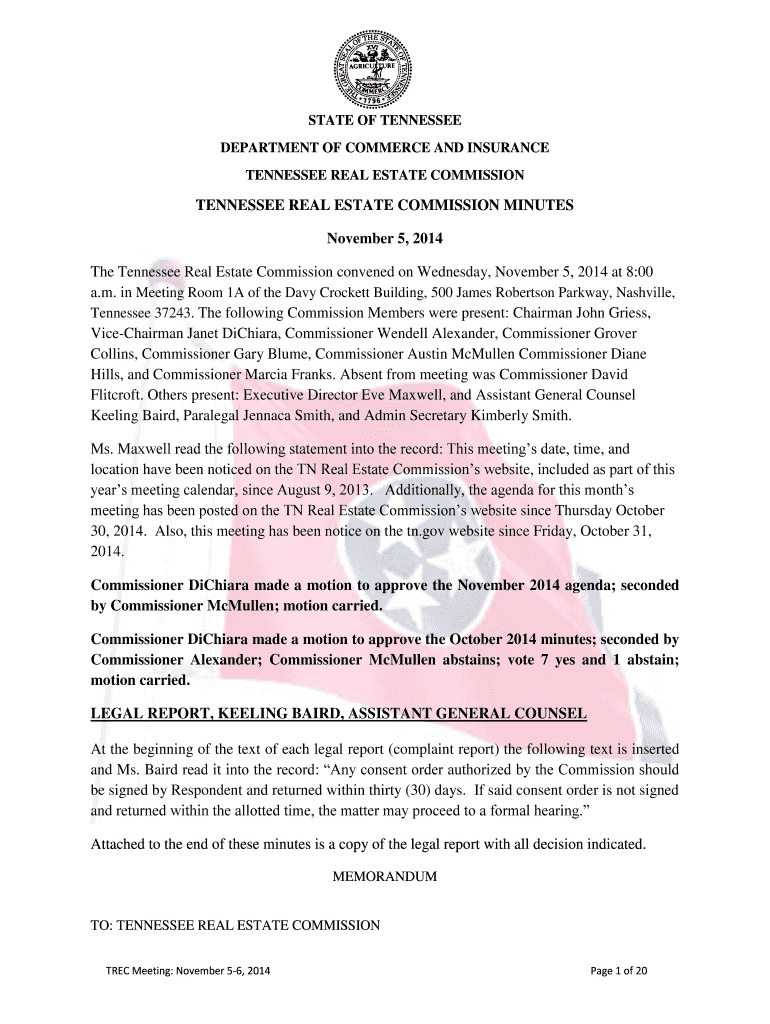 THE GREAT SEAL OF THE STATE OF TENNESSEE
XVI
AGRICULTURE
COMMERCE
1796

STATE OF TENNESSEE

DEPARTMENT OF COMMERCE AND INSURANCE

TENNESSEE REAL ESTATE COMMISSION

TENNESSEE REAL ESTATE COMMISSION MINUTES

November 5, 2014

The Tennessee Real Estate Commission convened on Wednesday, November 5, 2014 at 8:00 a.m. in Meeting Room 1A of the Davy Crockett Building, 500 James Robertson Parkway, Nashville, Tennessee 37243. The following Commission Members were present: Chairman John Griess, Vice-Chairman Janet DiChiara, Commissioner Wendell Alexander, Commissioner Grover Collins, Commissioner Gary Blume, Commissioner Austin McMullen Commissioner Diane Hills, and Commissioner Marcia Franks. Absent from meeting was Commissioner David Flitcroft. Others present: Executive Director Eve Maxwell, and Assistant General Counsel Keeling Baird, Paralegal Jennaca Smith, and Admin Secretary Kimberly Smith.

Ms. Maxwell read the following statement into the record: This meeting's date, time, and location have been noticed on the TN Real Estate Commission's website, included as part of this year's meeting calendar, since August 9, 2013. Additionally, the agenda for this month's meeting has been posted on the TN Real Estate Commission's website since Thursday October 30, 2014. Also, this meeting has been notice on the tn.gov website since Friday, October 31, 2014.

Commissioner DiChiara made a motion to approve the November 2014 agenda; seconded by Commissioner McMullen; motion carried.

Commissioner DiChiara made a motion to approve the October 2014 minutes; seconded by Commissioner Alexander; Commissioner McMullen abstains; vote 7 yes and 1 abstain; motion carried.

LEGAL REPORT, KEELING BAIRD, ASSISTANT GENERAL COUNSEL

At the beginning of the text of each legal report (complaint report) the following text is inserted and Ms. Baird read it into the record: "Any consent order authorized by the Commission should be signed by Respondent and returned within thirty (30) days. If said consent order is not signed and returned within the allotted time, the matter may proceed to a formal hearing."

Attached to the end of these minutes is a copy of the legal report with all decision indicated.

MEMORANDUM

TO: TENNESSEE REAL ESTATE COMMISSION

TREC Meeting: November 5-6, 2014

Page 1 of 20